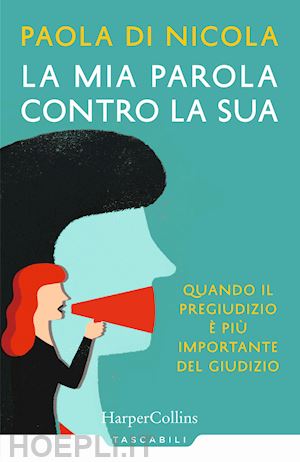 PAOLA DI NICOLA

LA MIA PAROLA CONTRO LA SUA

QUANDO IL PREGIUDIZIO È PIÙ IMPORTANTE DEL GIUDIZIO

HarperCollins

TASCABILI

HOEPLI.IT